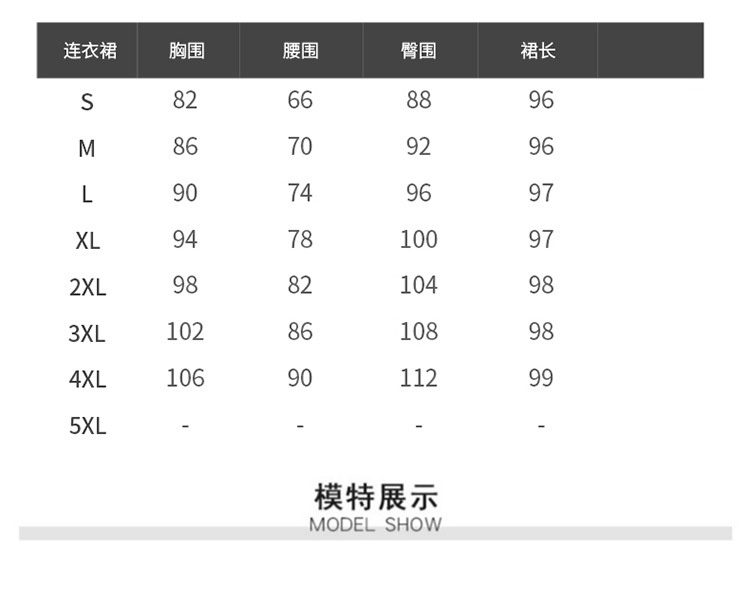 | 连衣裙 | 胸围 | 腰围 | 臀围 | 裙长 |  |
|---|---|---|---|---|---|
| S | 82 | 66 | 88 | 96 |  |
| M | 86 | 70 | 92 | 96 |  |
| L | 90 | 74 | 96 | 97 |  |
| XL | 94 | 78 | 100 | 97 |  |
| 2XL | 98 | 82 | 104 | 98 |  |
| 3XL | 102 | 86 | 108 | 98 |  |
| 4XL | 106 | 90 | 112 | 99 |  |
| 5XL | - | - | - | - |  |

模特展示
MODEL SHOW